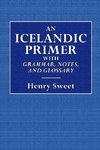 AN
ICELANDIC
PRIMER
WITH
GRAMMAR, NOTES,
AND GLOSSARY

Henry Sweet